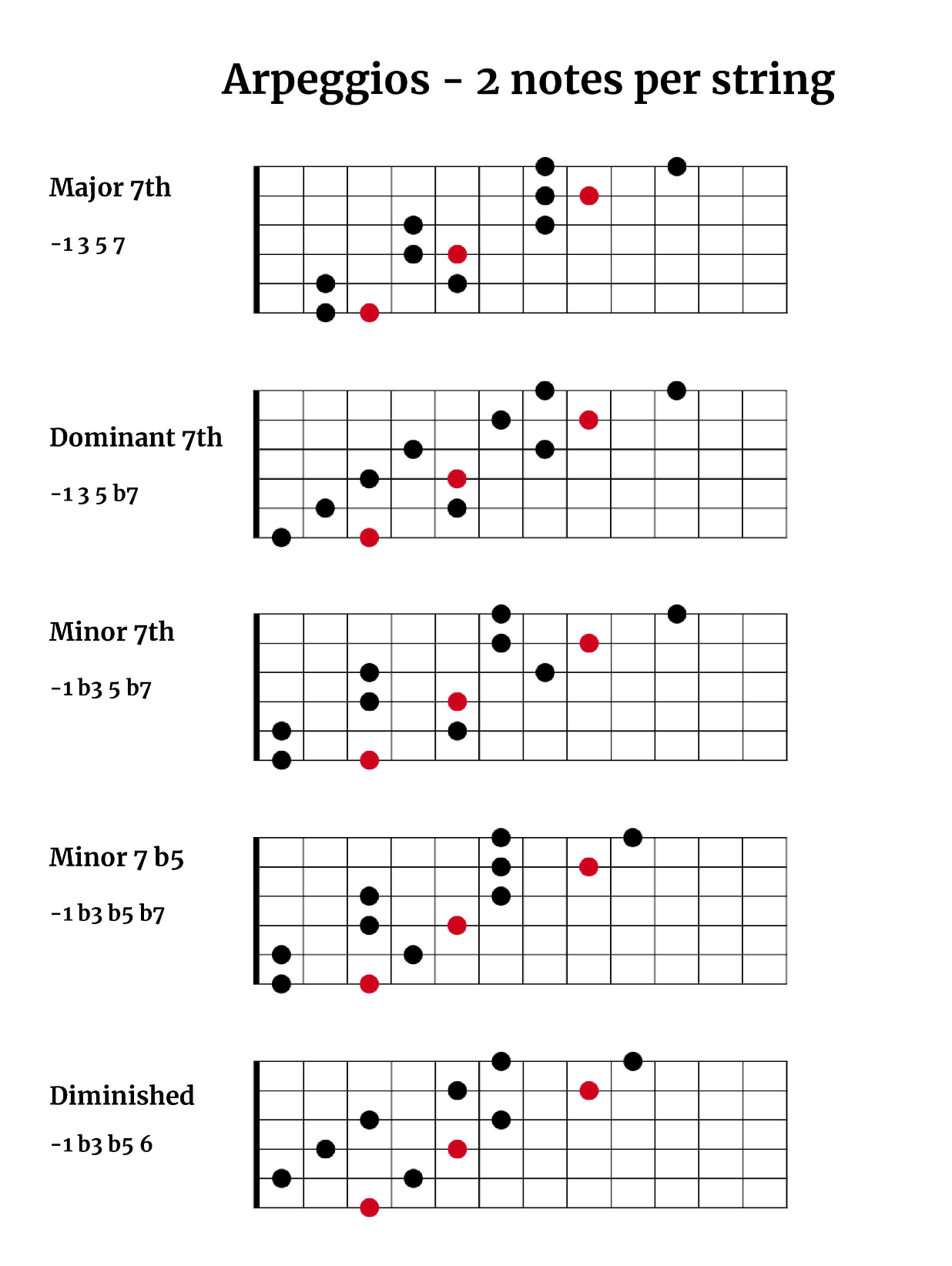 Arpeggios - 2 notes per string

Major 7th

-1 3 5 7

Dominant 7th

-1 3 5 b7

Minor 7th

-1 b3 5 b7

Minor 7 b5

-1 b3 b5 b7

Diminished

-1 b3 b5 6